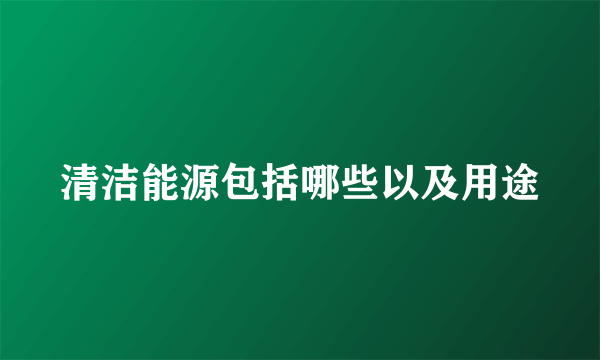 清洁能源包括哪些以及用途